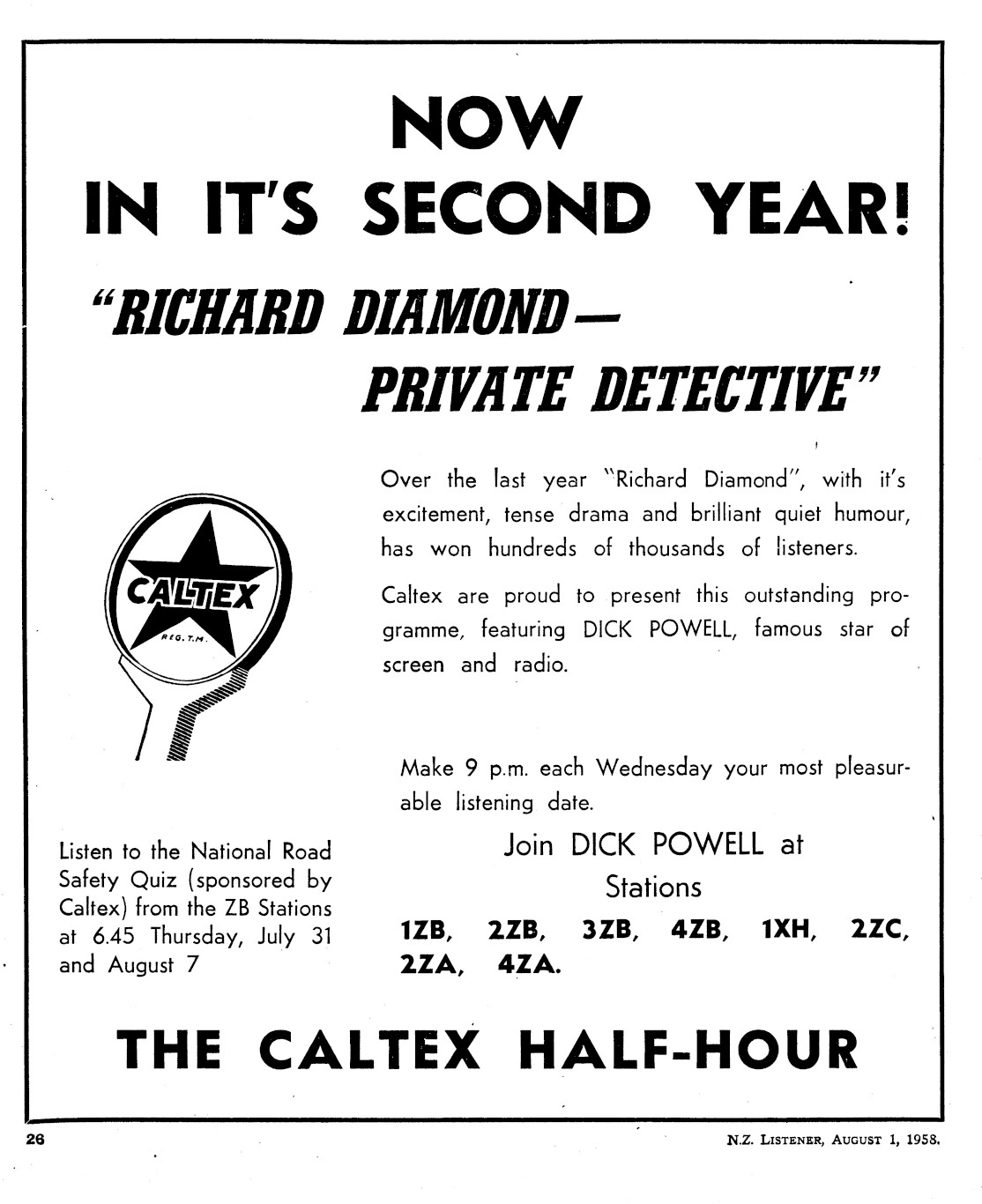 NOW
IN IT'S SECOND YEAR!

"RICHARD DIAMOND—
PRIVATE DETECTIVE"

CALTEX
REG. T.M.

Over the last year "Richard Diamond", with it's excitement, tense drama and brilliant quiet humour, has won hundreds of thousands of listeners.

Caltex are proud to present this outstanding programme, featuring DICK POWELL, famous star of screen and radio.

Make 9 p.m. each Wednesday your most pleasurable listening date.

Join DICK POWELL at Stations

1ZB, 2ZB, 3ZB, 4ZB, 1XH, 2ZC, 2ZA, 4ZA.

Listen to the National Road Safety Quiz (sponsored by Caltex) from the ZB Stations at 6.45 Thursday, July 31 and August 7

THE CALTEX HALF-HOUR

26

N.Z. LISTENER, AUGUST 1, 1958.